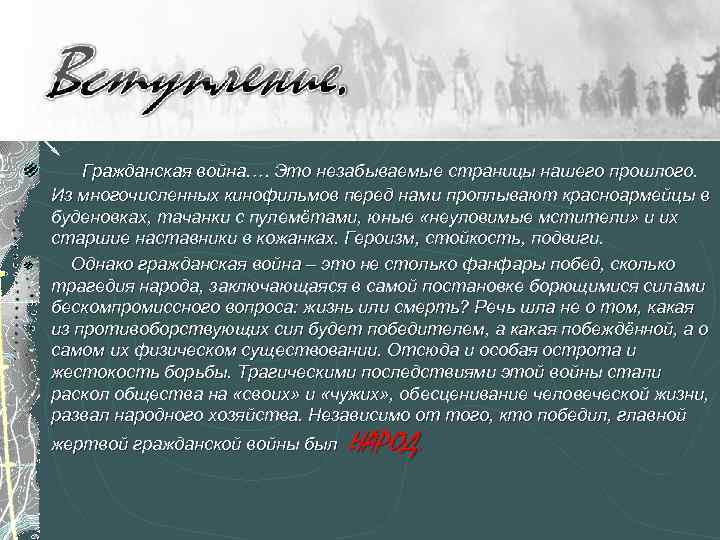 Вступление.

Гражданская война…. Это незабываемые страницы нашего прошлого. Из многочисленных кинофильмов перед нами проплывают красноармейцы в буденовках, тачанки с пулемётами, юные «неуловимые мстители» и их старшие наставники в кожанках. Героизм, стойкость, подвиги.

Однако гражданская война – это не столько фанфары побед, сколько трагедия народа, заключающаяся в самой постановке борющимися силами бескомпромиссного вопроса: жизнь или смерть? Речь шла не о том, какая из противоборствующих сил будет победителем, а какая побеждённой, а о самом их физическом существовании. Отсюда и особая острота и жестокость борьбы. Трагическими последствиями этой войны стали раскол общества на «своих» и «чужих», обесценивание человеческой жизни, развал народного хозяйства. Независимо от того, кто победил, главной жертвой гражданской войны был НАРОД.